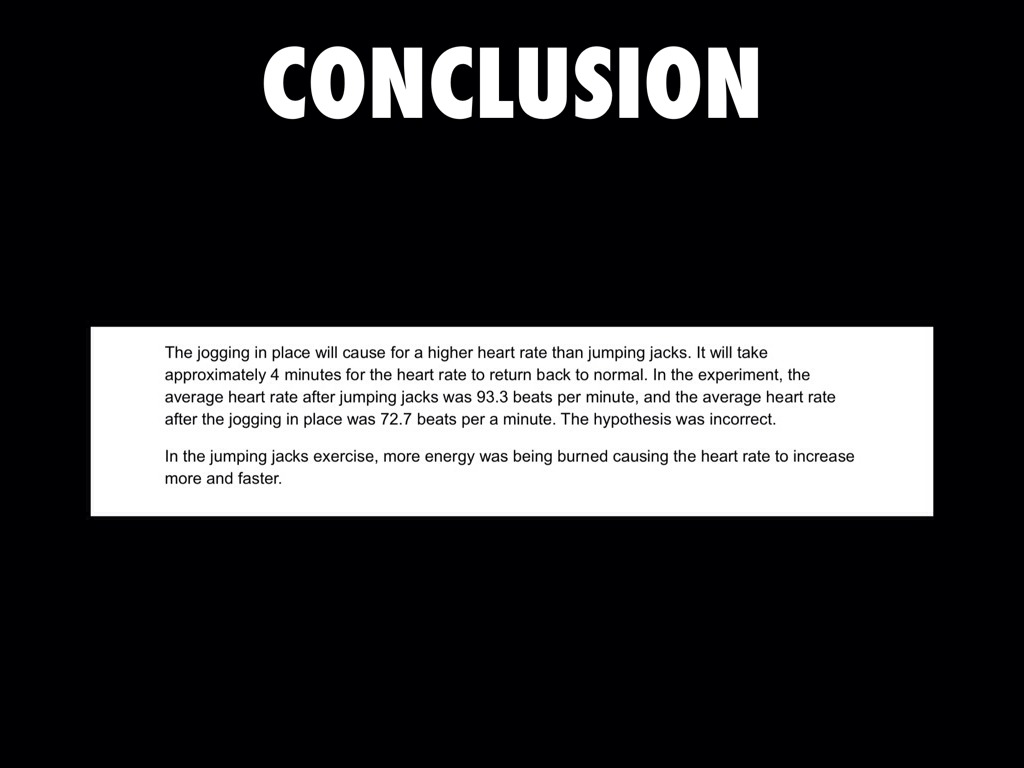 CONCLUSION

The jogging in place will cause for a higher heart rate than jumping jacks. It will take approximately 4 minutes for the heart rate to return back to normal. In the experiment, the average heart rate after jumping jacks was 93.3 beats per minute, and the average heart rate after the jogging in place was 72.7 beats per a minute. The hypothesis was incorrect.

In the jumping jacks exercise, more energy was being burned causing the heart rate to increase more and faster.